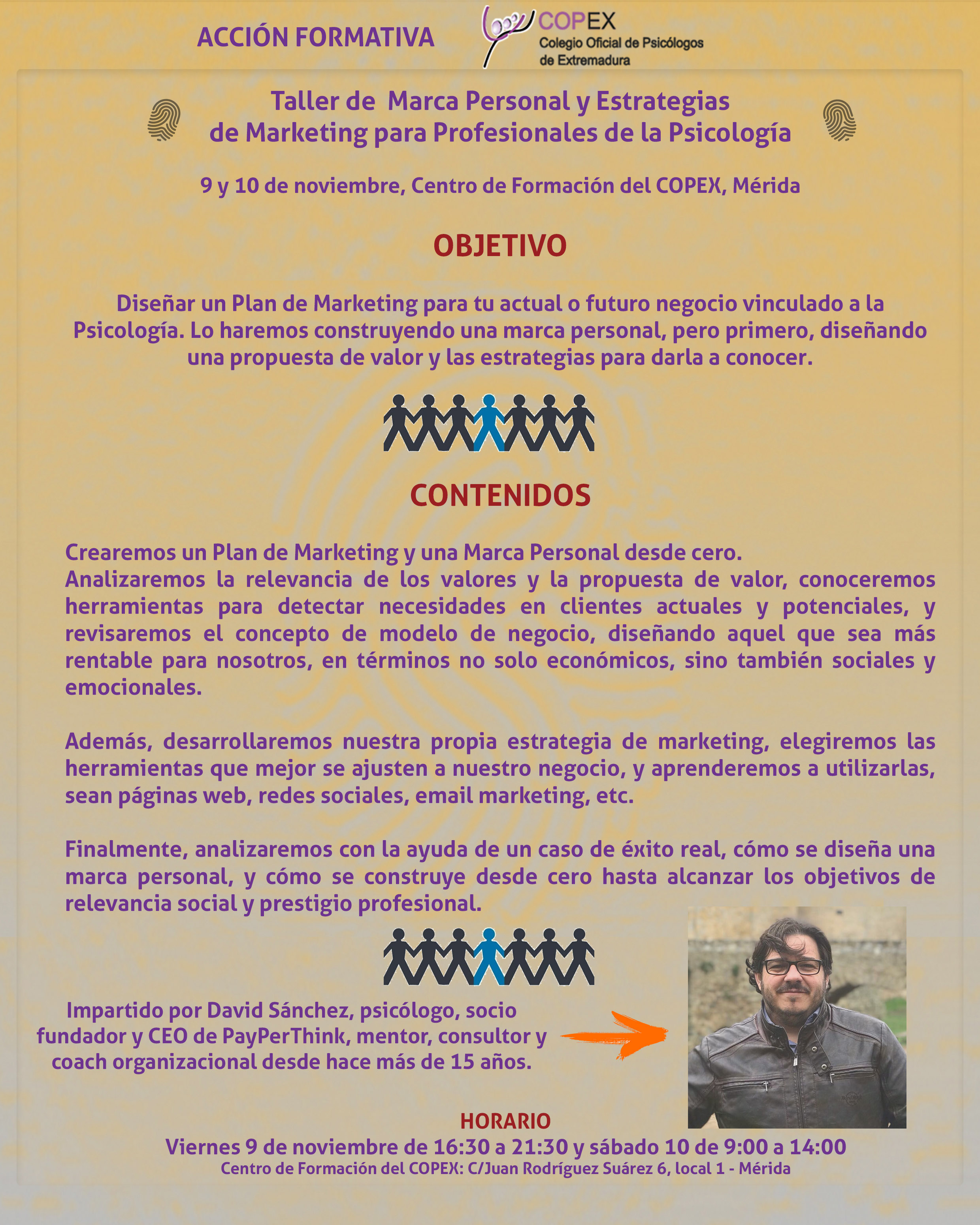 ACCIÓN FORMATIVA

COPEX
Colegio Oficial de Psicólogos de Extremadura

Taller de Marca Personal y Estrategias de Marketing para Profesionales de la Psicología

9 y 10 de noviembre, Centro de Formación del COPEX, Mérida

OBJETIVO

Diseñar un Plan de Marketing para tu actual o futuro negocio vinculado a la Psicología. Lo haremos construyendo una marca personal, pero primero, diseñando una propuesta de valor y las estrategias para darla a conocer.

CONTENIDOS

Crearemos un Plan de Marketing y una Marca Personal desde cero.
Analizaremos la relevancia de los valores y la propuesta de valor, conoceremos herramientas para detectar necesidades en clientes actuales y potenciales, y revisaremos el concepto de modelo de negocio, diseñando aquel que sea más rentable para nosotros, en términos no solo económicos, sino también sociales y emocionales.

Además, desarrollaremos nuestra propia estrategia de marketing, elegiremos las herramientas que mejor se ajusten a nuestro negocio, y aprenderemos a utilizarlas, sean páginas web, redes sociales, email marketing, etc.

Finalmente, analizaremos con la ayuda de un caso de éxito real, cómo se diseña una marca personal, y cómo se construye desde cero hasta alcanzar los objetivos de relevancia social y prestigio profesional.

Impartido por David Sánchez, psicólogo, socio fundador y CEO de PayPerThink, mentor, consultor y coach organizacional desde hace más de 15 años.

HORARIO
Viernes 9 de noviembre de 16:30 a 21:30 y sábado 10 de 9:00 a 14:00
Centro de Formación del COPEX: C/Juan Rodríguez Suárez 6, local 1 - Mérida